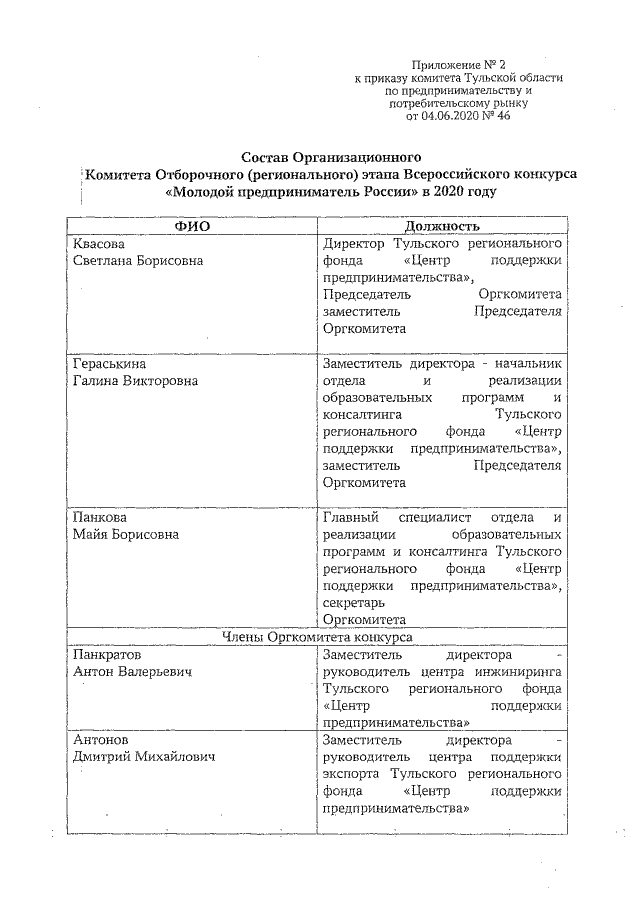 Приложение № 2
к приказу комитета Тульской области
по предпринимательству и
потребительскому рынку
от 04.06.2020 № 46

Состав Организационного
Комитета Отборочного (регионального) этапа Всероссийского конкурса
«Молодой предприниматель России» в 2020 году

| ФИО | Должность |
|---|---|
| Квасова Светлана Борисовна | Директор Тульского регионального фонда «Центр поддержки предпринимательства», Председатель Оргкомитета заместитель Председателя Оргкомитета |
| Гераськина Галина Викторовна | Заместитель директора - начальник отдела и реализации образовательных программ и консалтинга Тульского регионального фонда «Центр поддержки предпринимательства», заместитель Председателя Оргкомитета |
| Панкова Майя Борисовна | Главный специалист отдела и реализации образовательных программ и консалтинга Тульского регионального фонда «Центр поддержки предпринимательства», секретарь Оргкомитета |
| Члены Оргкомитета конкурса | |
| Панкратов Антон Валерьевич | Заместитель директора - руководитель центра инжиниринга Тульского регионального фонда «Центр поддержки предпринимательства» |
| Антонов Дмитрий Михайлович | Заместитель директора - руководитель центра поддержки экспорта Тульского регионального фонда «Центр поддержки предпринимательства» |